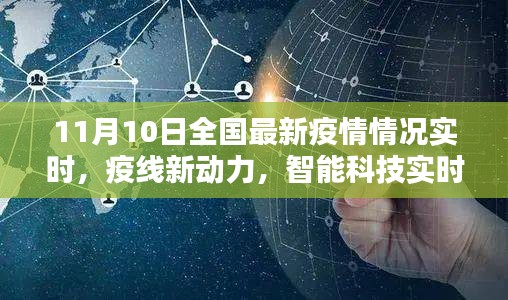 11月10日全国最新疫情情况实时，疫线新动力，智能科技实时